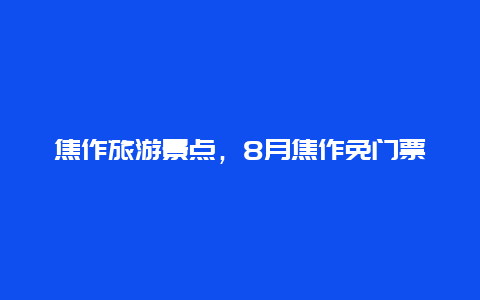 焦作旅游景点，8月焦作免门票